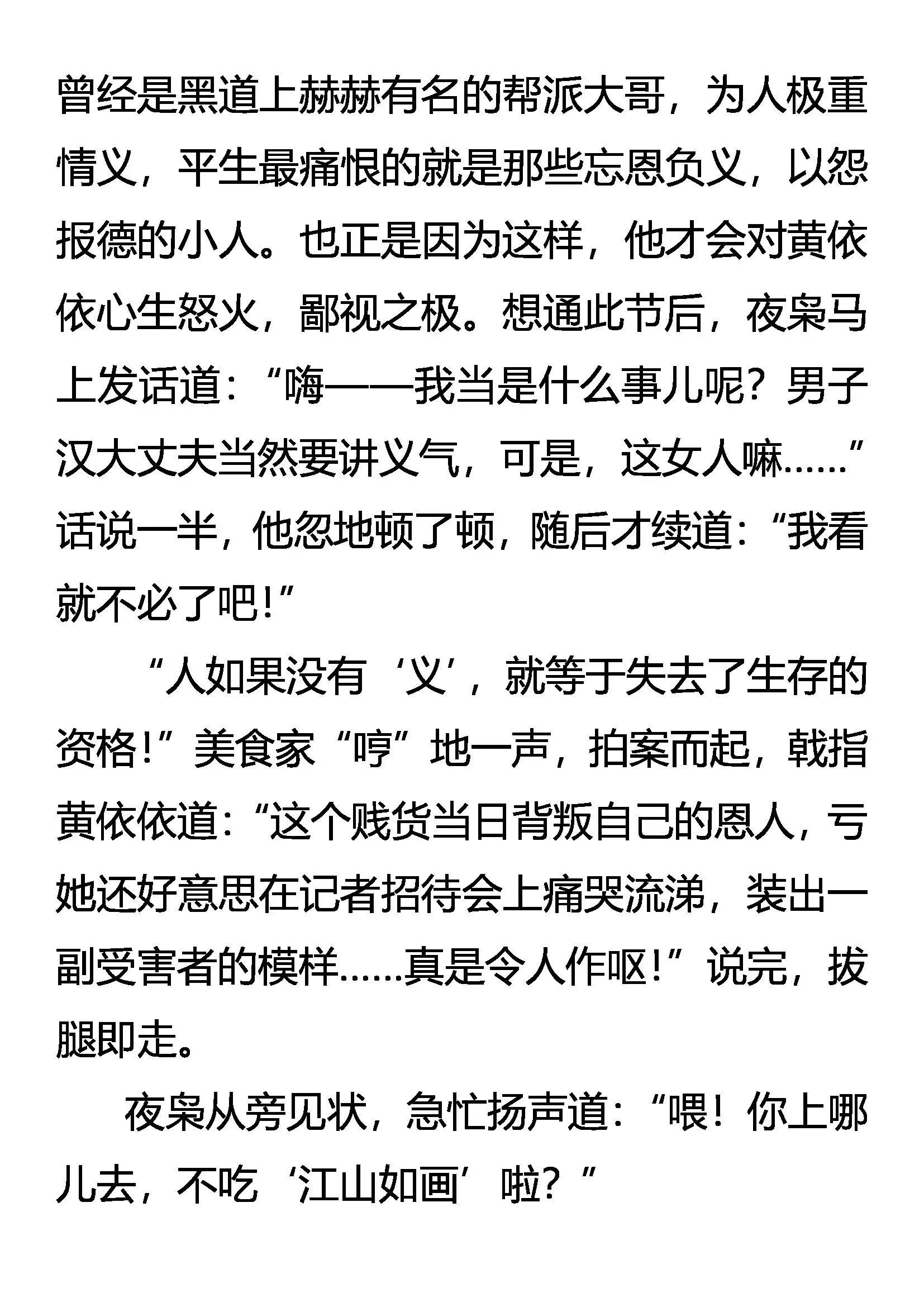 曾经是黑道上赫赫有名的帮派大哥，为人极重情义，平生最痛恨的就是那些忘恩负义，以怨报德的小人。也正是因为这样，他才会对黄依依心生怒火，鄙视之极。想通此节后，夜枭马上发话道：“嗨——我当是什么事儿呢？男子汉大丈夫当然要讲义气，可是，这女人嘛……”话说一半，他忽地顿了顿，随后才续道：“我看就不必了吧！”

“人如果没有‘义’，就等于失去了生存的资格！”美食家“哼”地一声，拍案而起，戟指黄依依道：“这个贱货当日背叛自己的恩人，亏她还好意思在记者招待会上痛哭流涕，装出一副受害者的模样……真是令人作呕！”说完，拔腿即走。

夜枭从旁见状，急忙扬声道：“喂！你上哪儿去，不吃‘江山如画’啦？”